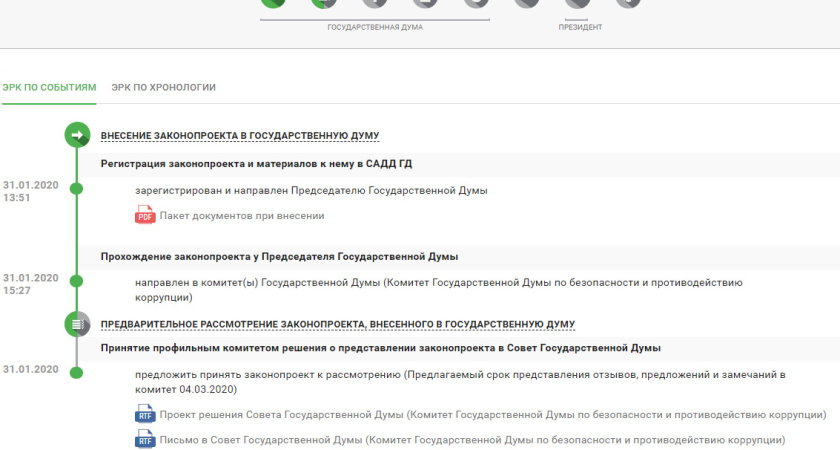 ГОСУДАРСТВЕННАЯ ДУМА

ПРЕЗИДЕНТ

ЭРК ПО СОБЫТИЯМ

ЭРК ПО ХРОНОЛОГИИ

ВНЕСЕНИЕ ЗАКОНОПРОЕКТА В ГОСУДАРСТВЕННУЮ ДУМУ

Регистрация законопроекта и материалов к нему в САДД ГД

31.01.2020
13:51

зарегистрирован и направлен Председателю Государственной Думы

PDF Пакет документов при внесении

Прохождение законопроекта у Председателя Государственной Думы

31.01.2020
15:27

направлен в комитет(ы) Государственной Думы (Комитет Государственной Думы по безопасности и противодействию коррупции)

ПРЕДВАРИТЕЛЬНОЕ РАССМОТРЕНИЕ ЗАКОНОПРОЕКТА, ВНЕСЕННОГО В ГОСУДАРСТВЕННУЮ ДУМУ

Принятие профильным комитетом решения о представлении законопроекта в Совет Государственной Думы

31.01.2020

предложить принять законопроект к рассмотрению (Предлагаемый срок представления отзывов, предложений и замечаний в комитет 04.03.2020)

RTF Проект решения Совета Государственной Думы (Комитет Государственной Думы по безопасности и противодействию коррупции)

RTF Письмо в Совет Государственной Думы (Комитет Государственной Думы по безопасности и противодействию коррупции)